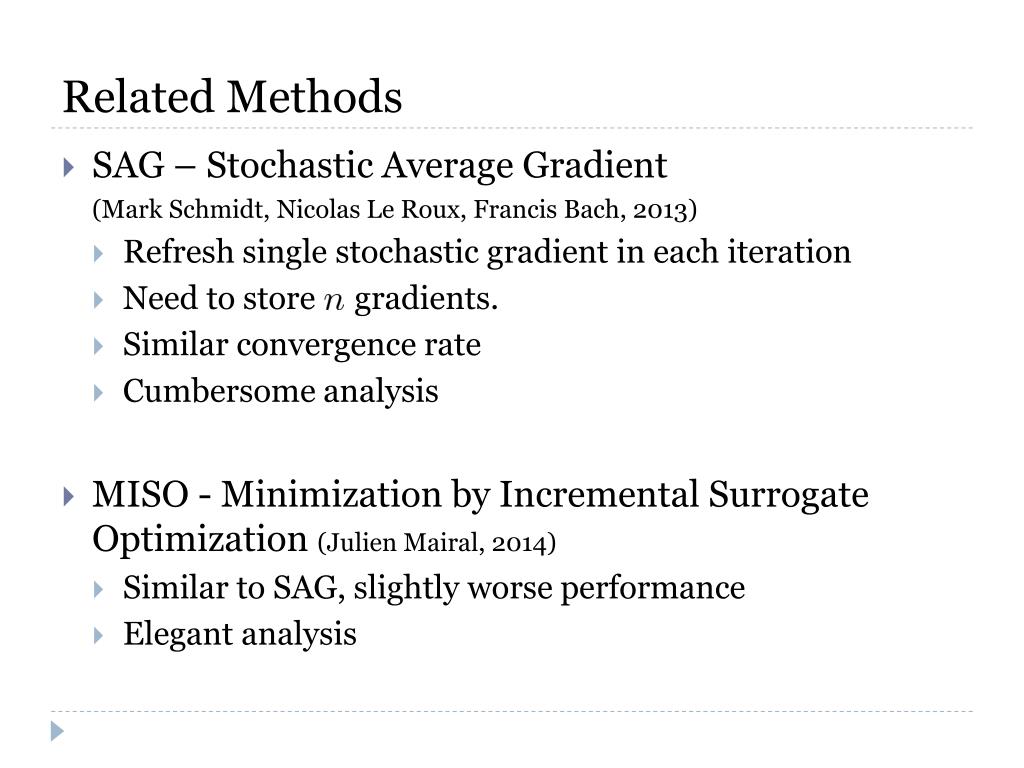 Related Methods

SAG – Stochastic Average Gradient
(Mark Schmidt, Nicolas Le Roux, Francis Bach, 2013)

Refresh single stochastic gradient in each iteration

Need to store $n$ gradients.

Similar convergence rate

Cumbersome analysis

MISO - Minimization by Incremental Surrogate Optimization (Julien Mairal, 2014)

Similar to SAG, slightly worse performance

Elegant analysis